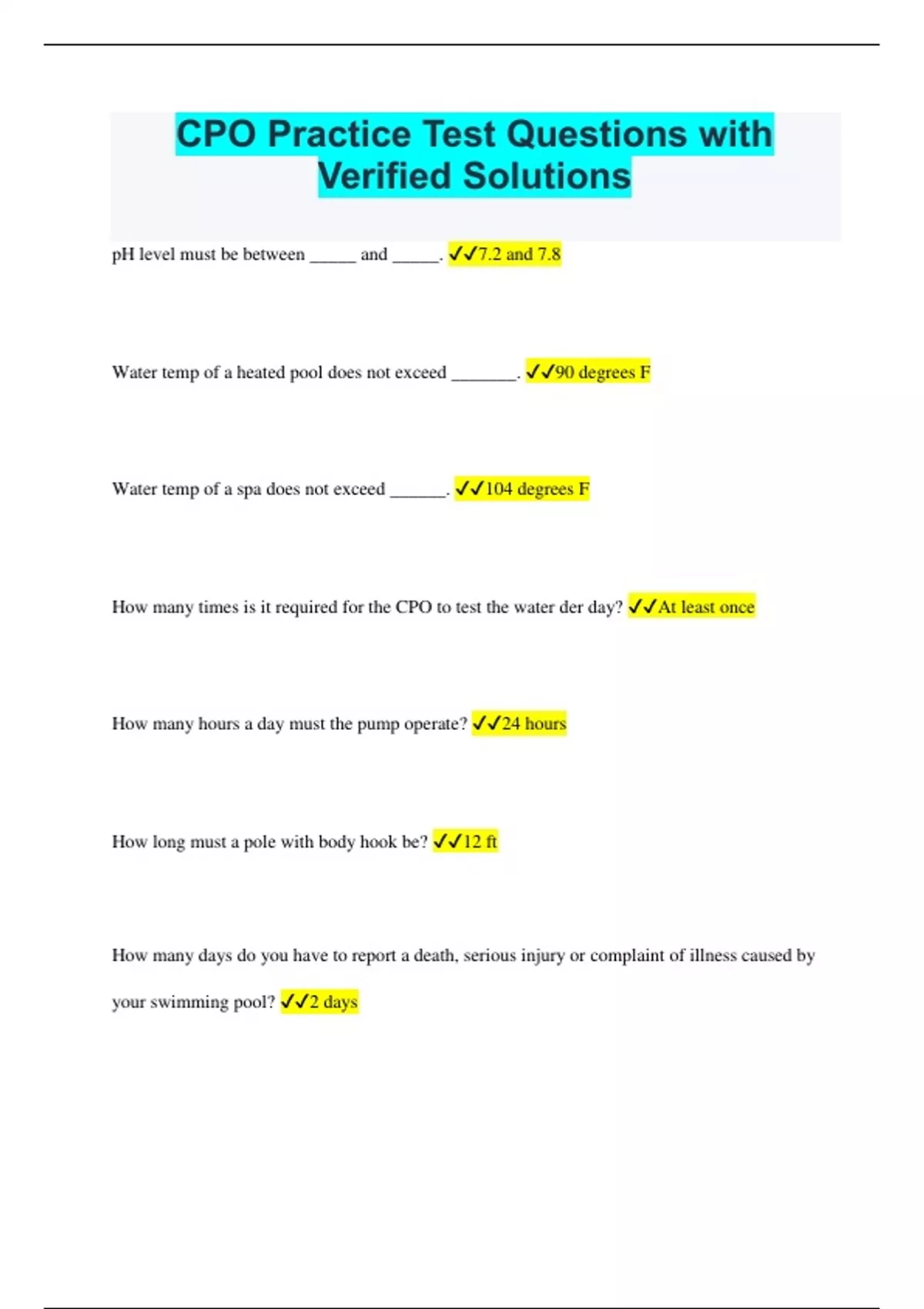 CPO Practice Test Questions with Verified Solutions

pH level must be between _____ and _____. ✓✓7.2 and 7.8

Water temp of a heated pool does not exceed _______. ✓✓90 degrees F

Water temp of a spa does not exceed ______. ✓✓104 degrees F

How many times is it required for the CPO to test the water der day? ✓✓At least once

How many hours a day must the pump operate? ✓✓24 hours

How long must a pole with body hook be? ✓✓12 ft

How many days do you have to report a death, serious injury or complaint of illness caused by your swimming pool? ✓✓2 days